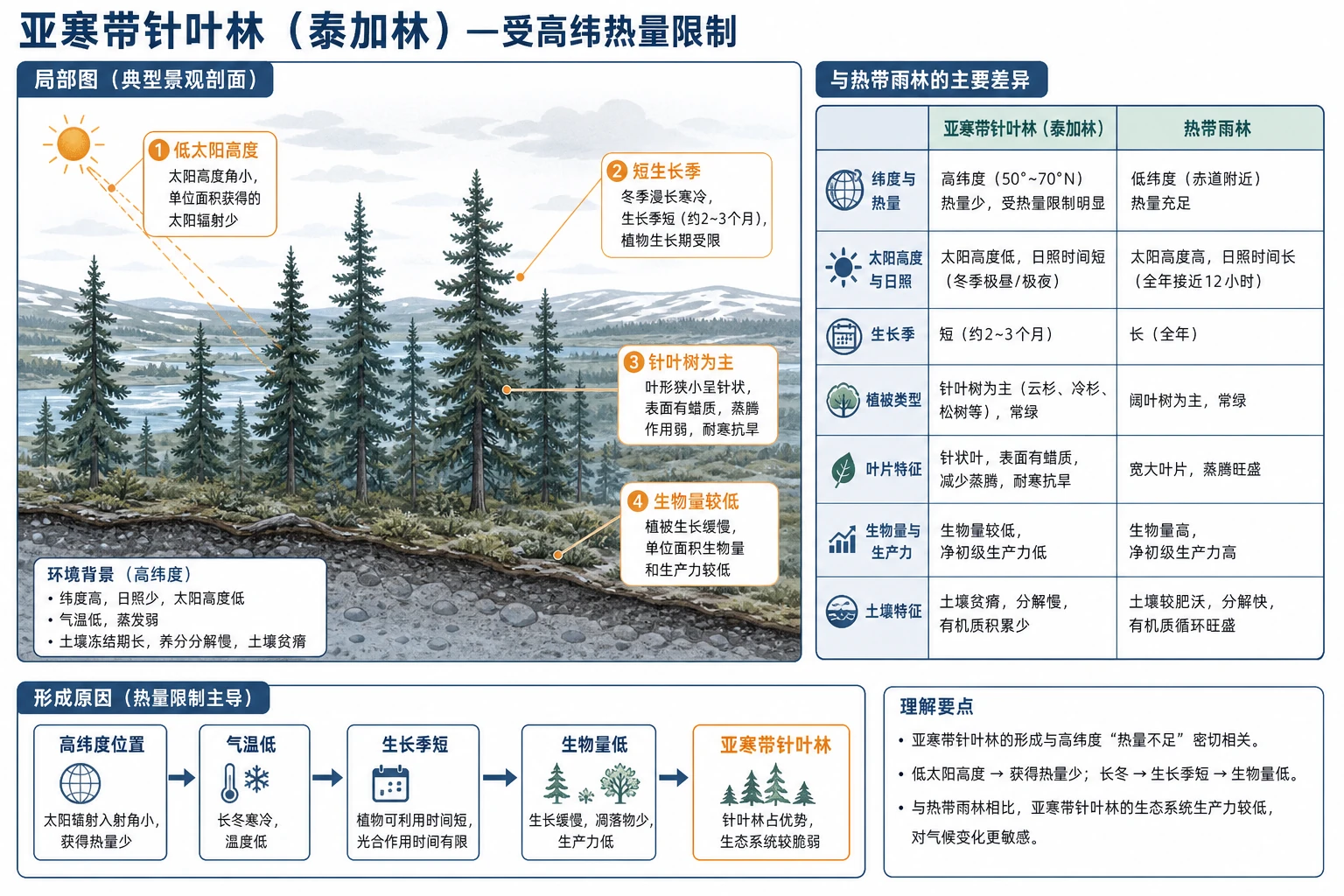 亚寒带针叶林（泰加林）—受高纬热量限制

局部图（典型景观剖面）

1 低太阳高度
太阳高度角小，单位面积获得的太阳辐射少

2 短生长季
冬季漫长寒冷，生长季短（约2~3个月），植物生长期受限

3 针叶树为主
叶形狭小呈针状，表面有蜡质，蒸腾作用弱，耐寒抗旱

4 生物量较低
植被生长缓慢，单位面积生物量和生产力较低

环境背景（高纬度）
• 纬度高，日照少，太阳高度低
• 气温低，蒸发弱
• 土壤冻结期长，养分分解慢，土壤贫瘠

与热带雨林的主要差异

| | 亚寒带针叶林（泰加林） | 热带雨林 |
|---|---|---|
| 纬度与热量 | 高纬度（50°~70°N）热量少，受热量限制明显 | 低纬度（赤道附近）热量充足 |
| 太阳高度与日照 | 太阳高度低，日照时间短（冬季极昼/极夜） | 太阳高度高，日照时间长（全年接近12小时） |
| 生长季 | 短（约2~3个月） | 长（全年） |
| 植被类型 | 针叶树为主（云杉、冷杉、松树等），常绿 | 阔叶树为主，常绿 |
| 叶片特征 | 针状叶，表面有蜡质，减少蒸腾，耐寒抗旱 | 宽大叶片，蒸腾旺盛 |
| 生物量与生产力 | 生物量较低，净初级生产力低 | 生物量高，净初级生产力高 |
| 土壤特征 | 土壤贫瘠，分解慢，有机质积累少 | 土壤较肥沃，分解快，有机质循环旺盛 |

形成原因（热量限制主导）

高纬度位置
太阳辐射入射角小，获得热量少

气温低
长冬寒冷，温度低

生长季短
植物可利用时间短，光合作用时间有限

生物量低
生长缓慢，凋落物少，生产力低

亚寒带针叶林
针叶林占优势，生态系统较脆弱

理解要点
• 亚寒带针叶林的形成与高纬度“热量不足”密切相关。
• 低太阳高度 → 获得热量少；长冬 → 生长季短 → 生物量低。
• 与热带雨林相比，亚寒带针叶林的生态系统生产力较低，对气候变化更敏感。